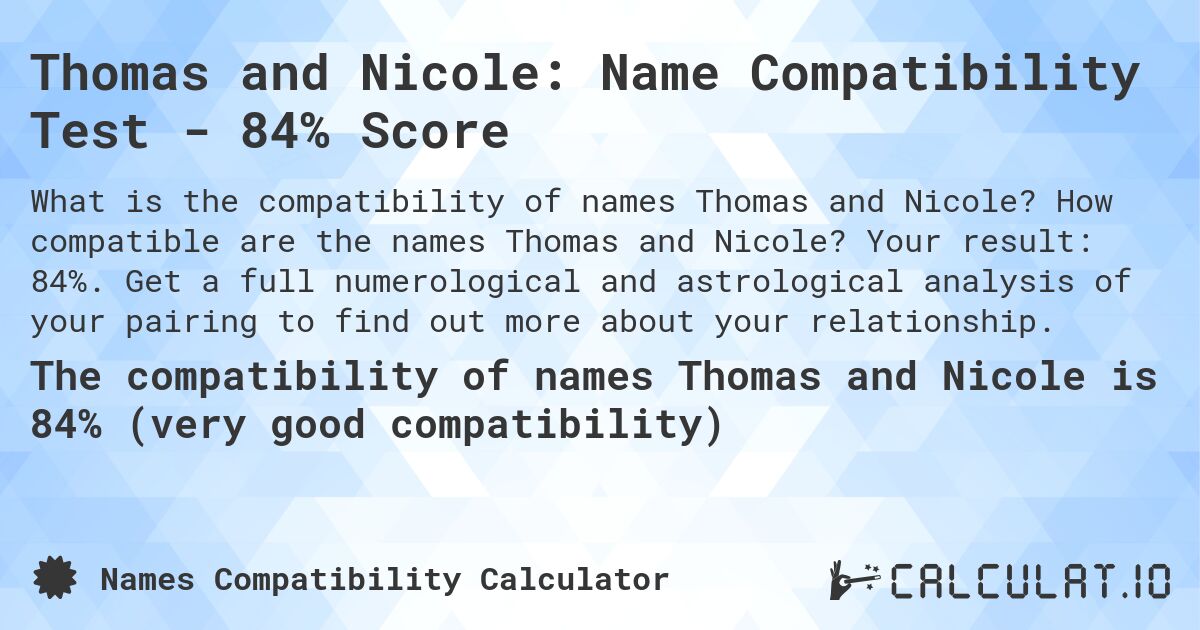 Thomas and Nicole: Name Compatibility Test - 84% Score

What is the compatibility of names Thomas and Nicole? How compatible are the names Thomas and Nicole? Your result: 84%. Get a full numerological and astrological analysis of your pairing to find out more about your relationship.

The compatibility of names Thomas and Nicole is 84% (very good compatibility)

Names Compatibility Calculator

CALCULAT.IO